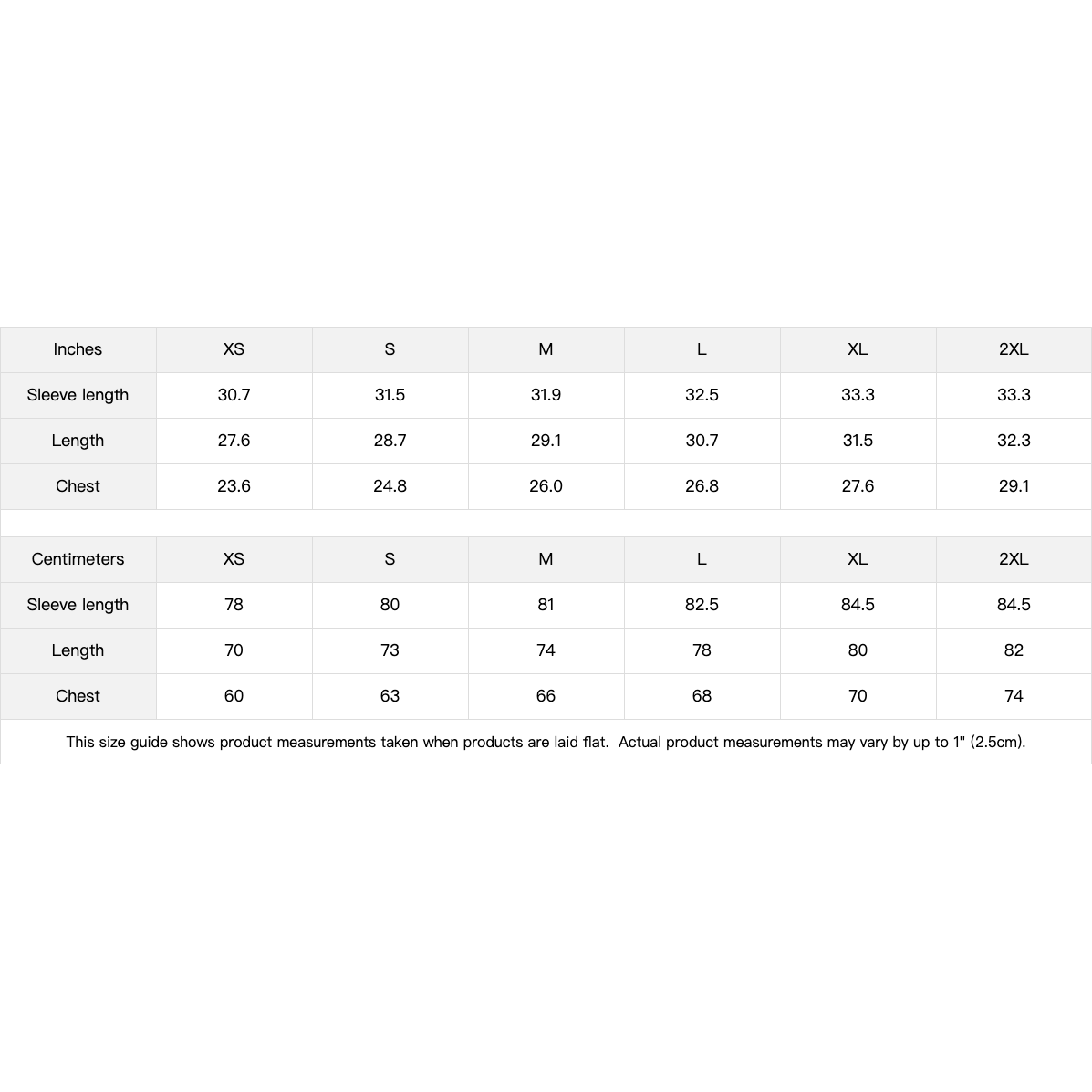 | Inches | XS | S | M | L | XL | 2XL |
|---|---|---|---|---|---|---|
| Sleeve length | 30.7 | 31.5 | 31.9 | 32.5 | 33.3 | 33.3 |
| Length | 27.6 | 28.7 | 29.1 | 30.7 | 31.5 | 32.3 |
| Chest | 23.6 | 24.8 | 26.0 | 26.8 | 27.6 | 29.1 |

| Centimeters | XS | S | M | L | XL | 2XL |
|---|---|---|---|---|---|---|
| Sleeve length | 78 | 80 | 81 | 82.5 | 84.5 | 84.5 |
| Length | 70 | 73 | 74 | 78 | 80 | 82 |
| Chest | 60 | 63 | 66 | 68 | 70 | 74 |

This size guide shows product measurements taken when products are laid flat. Actual product measurements may vary by up to 1" (2.5cm).